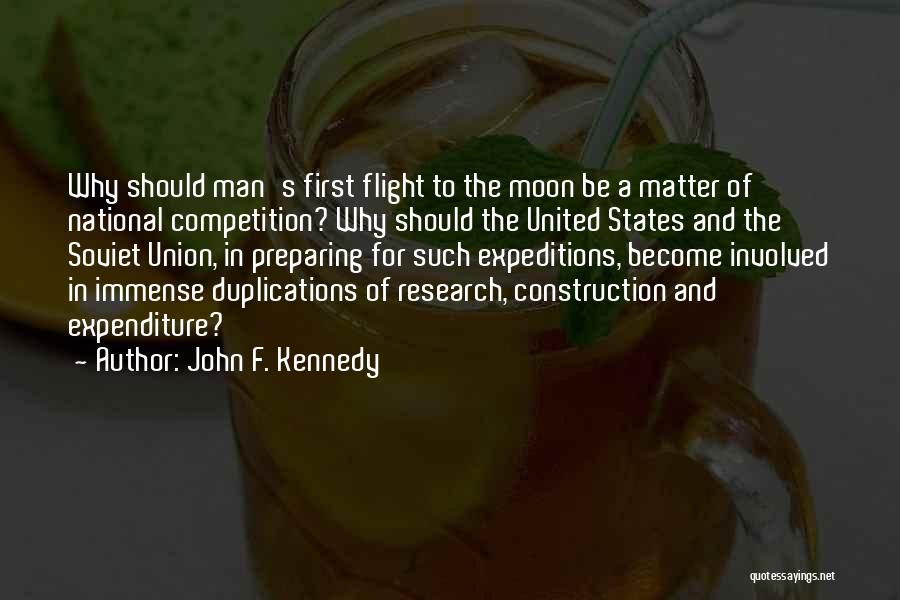 Why should man s first flight to the moon be a matter of national competition? Why should the United States and the Soviet Union, in preparing for such expeditions, become involved in immense duplications of research, construction and expenditure?
- Author: John F. Kennedy

quotessayings.net